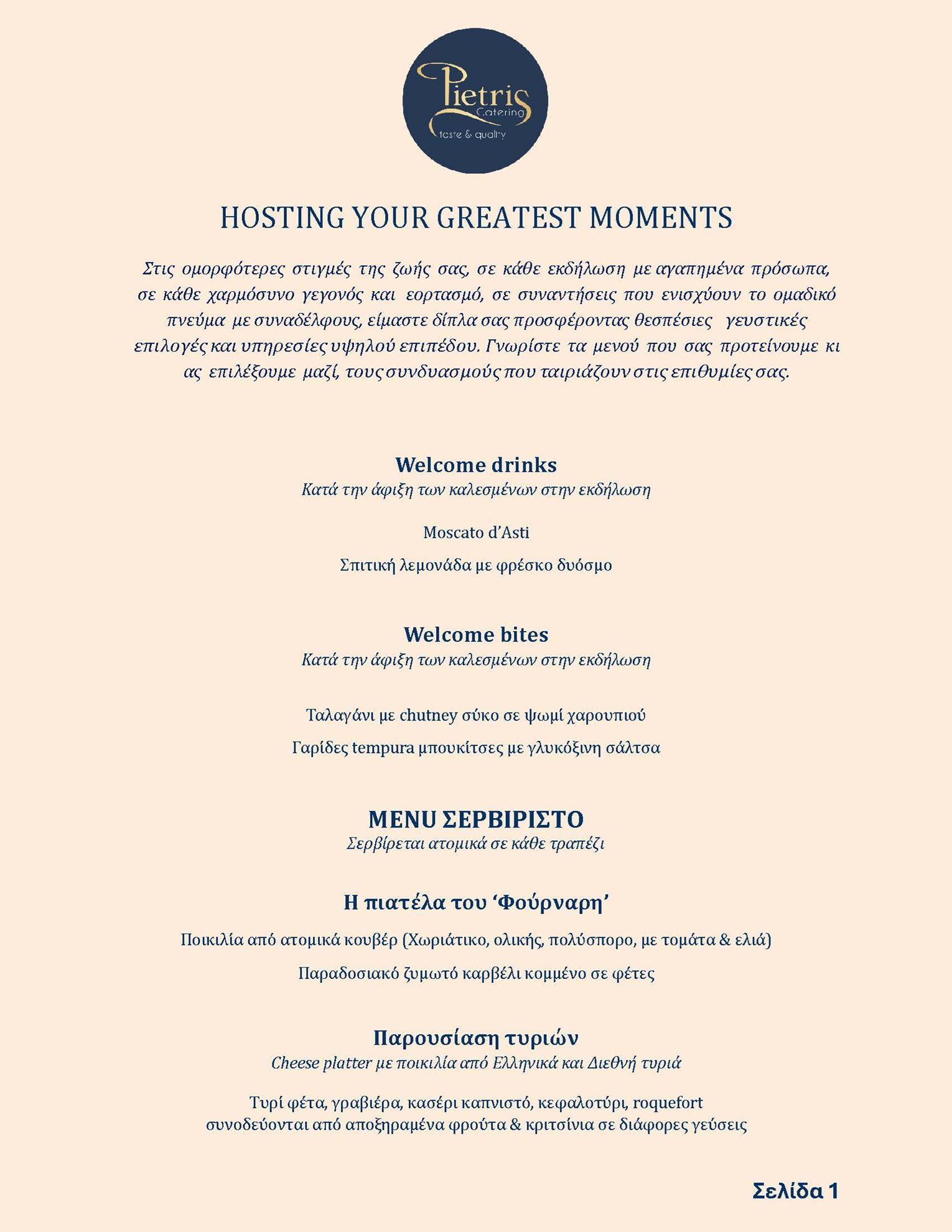 Pietris
Catering
taste & quality

HOSTING YOUR GREATEST MOMENTS

Στις ομορφότερες στιγμές της ζωής σας, σε κάθε εκδήλωση με αγαπημένα πρόσωπα, σε κάθε χαρμόσυνο γεγονός και εορτασμό, σε συναντήσεις που ενισχύουν το ομαδικό πνεύμα με συναδέλφους, είμαστε δίπλα σας προσφέροντας θεσπέσιες γευστικές επιλογές και υπηρεσίες υψηλού επιπέδου. Γνωρίστε τα μενού που σας προτείνουμε κι ας επιλέξουμε μαζί, τους συνδυασμούς που ταιριάζουν στις επιθυμίες σας.

Welcome drinks
Κατά την άφιξη των καλεσμένων στην εκδήλωση

Moscato d'Asti

Σπιτική λεμονάδα με φρέσκο δυόσμο

Welcome bites
Κατά την άφιξη των καλεσμένων στην εκδήλωση

Ταλαγάνι με chutney σύκο σε ψωμί χαρουπιού

Γαρίδες tempura μπουκίτσες με γλυκόξινη σάλτσα

MENU ΣΕΡΒΙΡΙΣΤΟ
Σερβίρεται ατομικά σε κάθε τραπέζι

Η πιατέλα του 'Φούρναρη'

Ποικιλία από ατομικά κουβέρ (Χωριάτικο, ολικής, πολύσπορο, με τομάτα & ελιά)

Παραδοσιακό ζυμωτό καρβέλι κομμένο σε φέτες

Παρουσίαση τυριών
Cheese platter με ποικιλία από Ελληνικά και Διεθνή τυριά

Τυρί φέτα, γραβιέρα, κασέρι καπνιστό, κεφαλοτύρι, roquefort συνοδεύονται από αποξηραμένα φρούτα & κριτσίνια σε διάφορες γεύσεις

Σελίδα 1